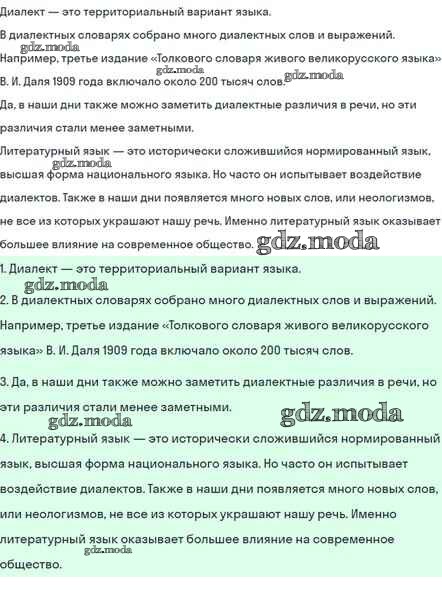 Диалект — это территориальный вариант языка.

В диалектных словарях собрано много диалектных слов и выражений.

gdz.moda

Например, третье издание «Толкового словаря живого великорусского языка» В. И. Даля 1909 года включало около 200 тысяч слов.

gdz.moda gdz.moda

Да, в наши дни также можно заметить диалектные различия в речи, но эти различия стали менее заметными.

Литературный язык — это исторически сложившийся нормированный язык, высшая форма национального языка. Но часто он испытывает воздействие диалектов. Также в наши дни появляется много новых слов, или неологизмов, не все из которых украшают нашу речь. Именно литературный язык оказывает большее влияние на современное общество.

gdz.moda gdz.moda

1. Диалект — это территориальный вариант языка.

gdz.moda

2. В диалектных словарях собрано много диалектных слов и выражений. Например, третье издание «Толкового словаря живого великорусского языка» В. И. Даля 1909 года включало около 200 тысяч слов.

3. Да, в наши дни также можно заметить диалектные различия в речи, но эти различия стали менее заметными.

gdz.moda gdz.moda

4. Литературный язык — это исторически сложившийся нормированный язык, высшая форма национального языка. Но часто он испытывает воздействие диалектов. Также в наши дни появляется много новых слов, или неологизмов, не все из которых украшают нашу речь. Именно литературный язык оказывает большее влияние на современное общество.

gdz.moda